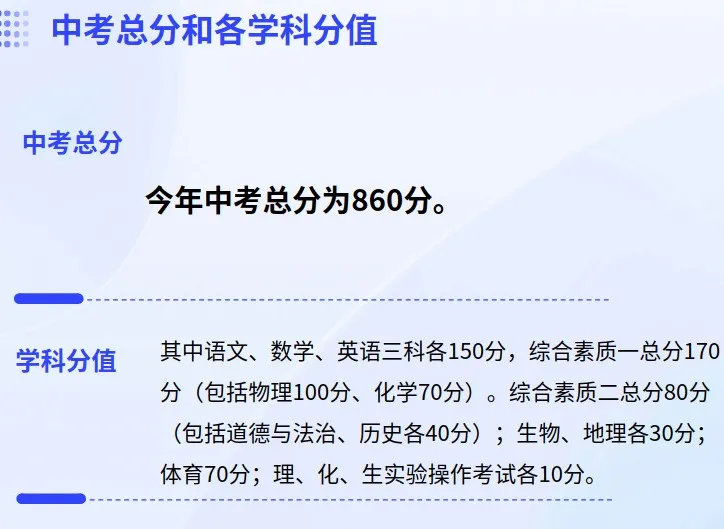 中考总分和各学科分值

中考总分

今年中考总分为860分。

学科分值

其中语文、数学、英语三科各150分，综合素质一总分170分（包括物理100分、化学70分）。综合素质二总分80分（包括道德与法治、历史各40分）；生物、地理各30分；体育70分；理、化、生实验操作考试各10分。